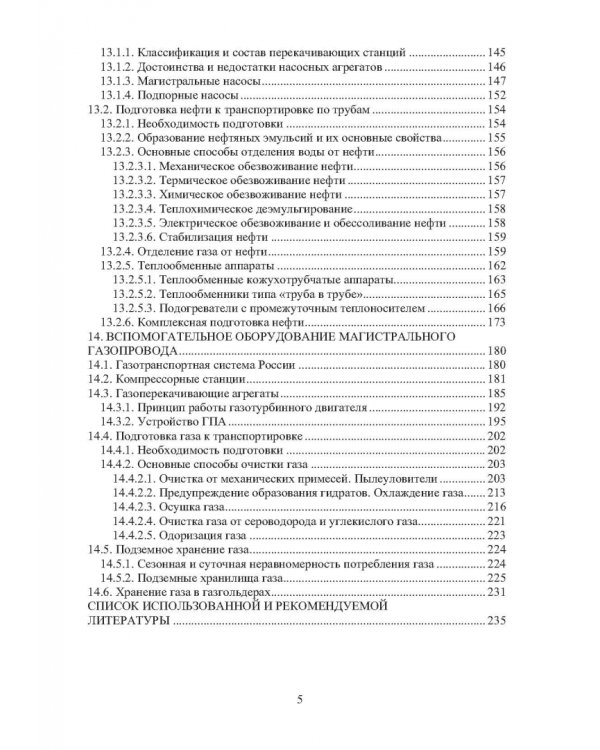 13.1.1. Классификация и состав перекачивающих станций 145
13.1.2. Достоинства и недостатки насосных агрегатов 146
13.1.3. Магистральные насосы 147
13.1.4. Подпорные насосы 152
13.2. Подготовка нефти к транспортировке по трубам 154
13.2.1. Необходимость подготовки 154
13.2.2. Образование нефтяных эмульсий и их основные свойства 155
13.2.3. Основные способы отделения воды от нефти 156
13.2.3.1. Механическое обезвоживание нефти 156
13.2.3.2. Термическое обезвоживание нефти 157
13.2.3.3. Химическое обезвоживание нефти 157
13.2.3.4. Теплохимическое деэмульгирование 158
13.2.3.5. Электрическое обезвоживание и обессоливание нефти 158
13.2.3.6. Стабилизация нефти 159
13.2.4. Отделение газа от нефти 159
13.2.5. Теплообменные аппараты 162
13.2.5.1. Теплообменные кожухотрубчатые аппараты 163
13.2.5.2. Теплообменники типа «труба в трубе» 165
13.2.5.3. Подогреватели с промежуточным теплоносителем 166
13.2.6. Комплексная подготовка нефти 173
14. ВСПОМОГАТЕЛЬНОЕ ОБОРУДОВАНИЕ МАГИСТРАЛЬНОГО ГАЗОПРОВОДА 180
14.1. Газотранспортная система России 180
14.2. Компрессорные станции 181
14.3. Газоперекачивающие агрегаты 185
14.3.1. Принцип работы газотурбинного двигателя 192
14.3.2. Устройство ГПА 195
14.4. Подготовка газа к транспортировке 202
14.4.1. Необходимость подготовки 202
14.4.2. Основные способы очистки газа 203
14.4.2.1. Очистка от механических примесей. Пылеуловители 203
14.4.2.2. Предупреждение образования гидратов. Охлаждение газа 213
14.4.2.3. Осушка газа 216
14.4.2.4. Очистка газа от сероводорода и углекислого газа 221
14.4.2.5. Одоризация газа 223
14.5. Подземное хранение газа 224
14.5.1. Сезонная и суточная неравномерность потребления газа 224
14.5.2. Подземные хранилища газа 225
14.6. Хранение газа в газгольдерах 231
СПИСОК ИСПОЛЬЗОВАННОЙ И РЕКОМЕНДУЕМОЙ ЛИТЕРАТУРЫ 235

5